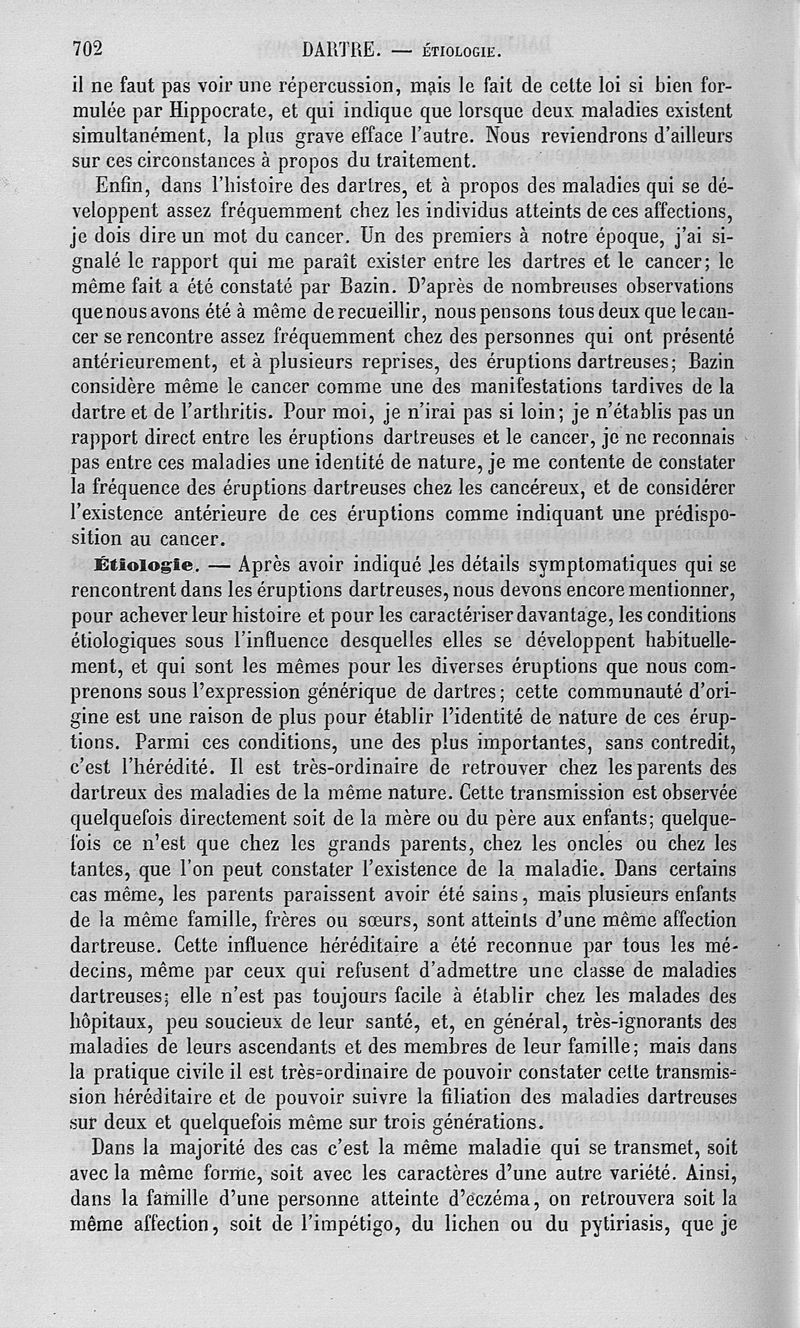 702 DARTRE. — ÉTIOLOGIE.

il ne faut pas voir une répercussion, mais le fait de cette loi si bien formulée par Hippocrate, et qui indique que lorsque deux maladies existent simultanément, la plus grave efface l'autre. Nous reviendrons d'ailleurs sur ces circonstances à propos du traitement.

Enfin, dans l'histoire des dartres, et à propos des maladies qui se développent assez fréquemment chez les individus atteints de ces affections, je dois dire un mot du cancer. Un des premiers à notre époque, j'ai signalé le rapport qui me paraît exister entre les dartres et le cancer; le même fait a été constaté par Bazin. D'après de nombreuses observations que nous avons été à même de recueillir, nous pensons tous deux que le cancer se rencontre assez fréquemment chez des personnes qui ont présenté antérieurement, et à plusieurs reprises, des éruptions dartreuses; Bazin considère même le cancer comme une des manifestations tardives de la dartre et de l'arthritis. Pour moi, je n'irai pas si loin; je n'établis pas un rapport direct entre les éruptions dartreuses et le cancer, je ne reconnais pas entre ces maladies une identité de nature, je me contente de constater la fréquence des éruptions dartreuses chez les cancéreux, et de considérer l'existence antérieure de ces éruptions comme indiquant une prédisposition au cancer.

Étiologie. — Après avoir indiqué les détails symptomatiques qui se rencontrent dans les éruptions dartreuses, nous devons encore mentionner, pour achever leur histoire et pour les caractériser davantage, les conditions étiologiques sous l'influence desquelles elles se développent habituellement, et qui sont les mêmes pour les diverses éruptions que nous comprenons sous l'expression générique de dartres; cette communauté d'origine est une raison de plus pour établir l'identité de nature de ces éruptions. Parmi ces conditions, une des plus importantes, sans contredit, c'est l'hérédité. Il est très-ordinaire de retrouver chez les parents des dartreux des maladies de la même nature. Cette transmission est observée quelquefois directement soit de la mère ou du père aux enfants; quelquefois ce n'est que chez les grands parents, chez les oncles ou chez les tantes, que l'on peut constater l'existence de la maladie. Dans certains cas même, les parents paraissent avoir été sains, mais plusieurs enfants de la même famille, frères ou sœurs, sont atteints d'une même affection dartreuse. Cette influence héréditaire a été reconnue par tous les médecins, même par ceux qui refusent d'admettre une classe de maladies dartreuses; elle n'est pas toujours facile à établir chez les malades des hôpitaux, peu soucieux de leur santé, et, en général, très-ignorants des maladies de leurs ascendants et des membres de leur famille; mais dans la pratique civile il est très-ordinaire de pouvoir constater cette transmission héréditaire et de pouvoir suivre la filiation des maladies dartreuses sur deux et quelquefois même sur trois générations.

Dans la majorité des cas c'est la même maladie qui se transmet, soit avec la même forme, soit avec les caractères d'une autre variété. Ainsi, dans la famille d'une personne atteinte d'eczéma, on retrouvera soit la même affection, soit de l'impétigo, du lichen ou du pytiriasis, que je